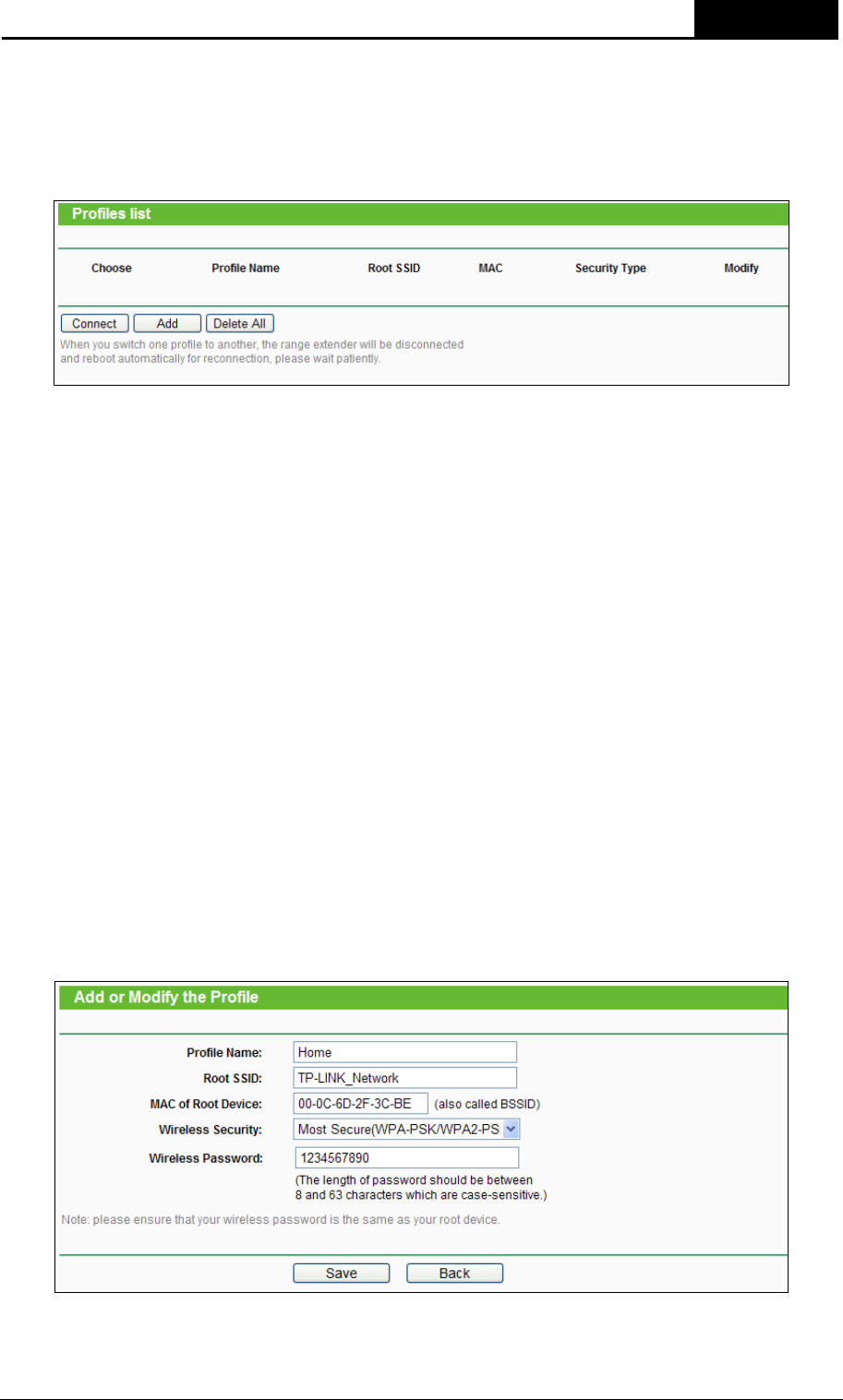 Profiles list

| Choose | Profile Name | Root SSID | MAC | Security Type | Modify |
|---|---|---|---|---|---|

Connect Add Delete All

When you switch one profile to another, the range extender will be disconnected and reboot automatically for reconnection, please wait patiently.

Add or Modify the Profile

Profile Name: Home

Root SSID: TP-LINK_Network

MAC of Root Device: 00-0C-6D-2F-3C-BE (also called BSSID)

Wireless Security: Most Secure(WPA-PSK/WPA2-PS

Wireless Password: 1234567890

(The length of password should be between 8 and 63 characters which are case-sensitive.)

Note: please ensure that your wireless password is the same as your root device.

Save Back